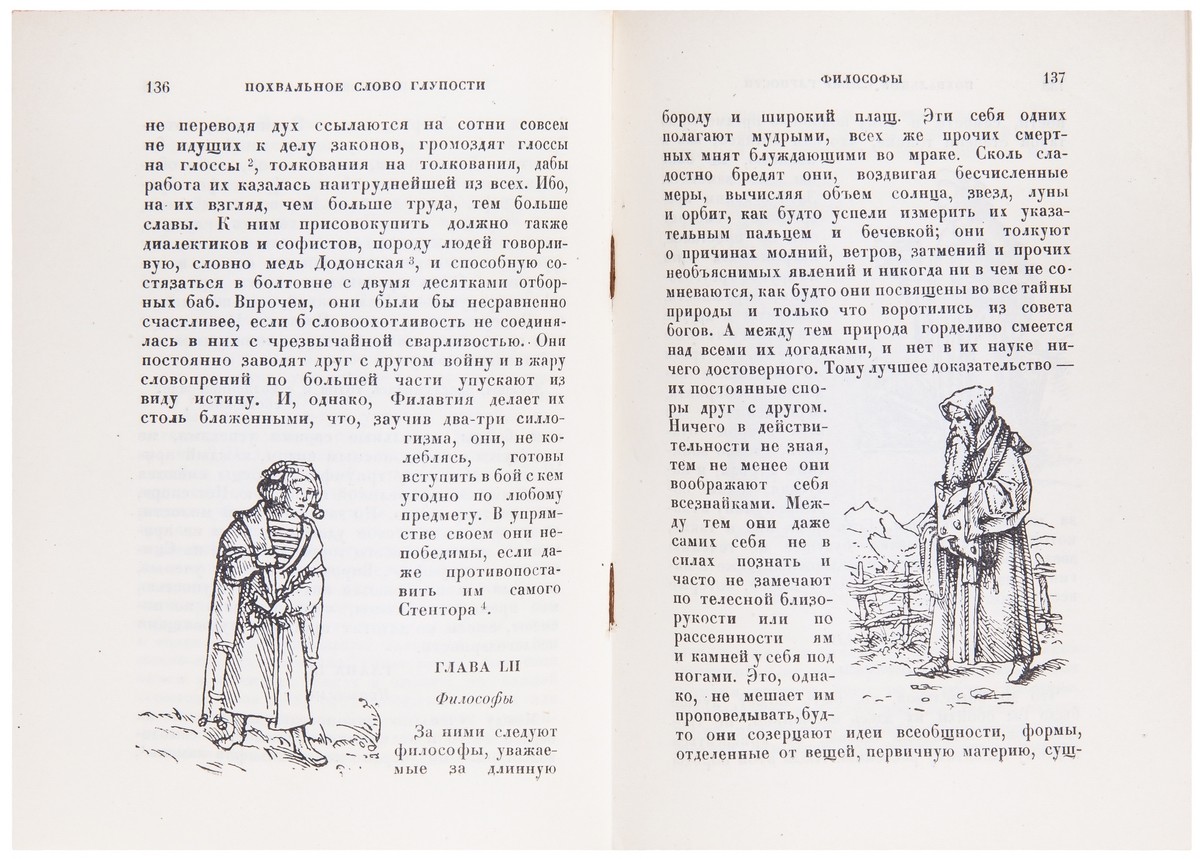 136 ПОХВАЛЬНОЕ СЛОВО ГЛУПОСТИ

не переводя дух ссылаются на сотни совсем не идущих к делу законов, громоздят глоссы на глоссы $^2$, толкования на толкования, дабы работа их казалась наитруднейшей из всех. Ибо, на их взгляд, чем больше труда, тем больше славы. К ним присовокупить должно также диалектиков и софистов, породу людей говорливую, словно медь Додонская $^3$, и способную состязаться в болтовне с двумя десятками отборных баб. Впрочем, они были бы несравненно счастливее, если б словоохотливость не соединялась в них с чрезвычайной сварливостью. Они постоянно заводят друг с другом войну и в жару словопрений по большей части упускают из виду истину. И, однако, Филавтия делает их столь блаженными, что, заучив два-три силлогизма, они, не колеблясь, готовы вступить в бой с кем угодно по любому предмету. В упрямстве своем они непобедимы, если даже противопоставить им самого Стентора $^4$.

ГЛАВА LII

Философы

За ними следуют философы, уважаемые за длинную

ФИЛОСОФЫ 137

бороду и широкий плащ. Эти себя одних полагают мудрыми, всех же прочих смертных мнят блуждающими во мраке. Сколь сладостно бредят они, воздвигая бесчисленные меры, вычисляя объем солнца, звезд, луны и орбит, как будто успели измерить их указательным пальцем и бечевкой; они толкуют о причинах молний, ветров, затмений и прочих необъяснимых явлений и никогда ни в чем не сомневаются, как будто они посвящены во все тайны природы и только что воротились из совета богов. А между тем природа горделиво смеется над всеми их догадками, и нет в их науке ничего достоверного. Тому лучшее доказательство — их постоянные споры друг с другом. Ничего в действительности не зная, тем не менее они воображают себя всезнайками. Между тем они даже самих себя не в силах познать и часто не замечают по телесной близорукости или по рассеянности ям и камней у себя под ногами. Это, однако, не мешает им проповедывать, будто они созерцают идеи всеобщности, формы, отделенные от вещей, первичную материю, сущ-